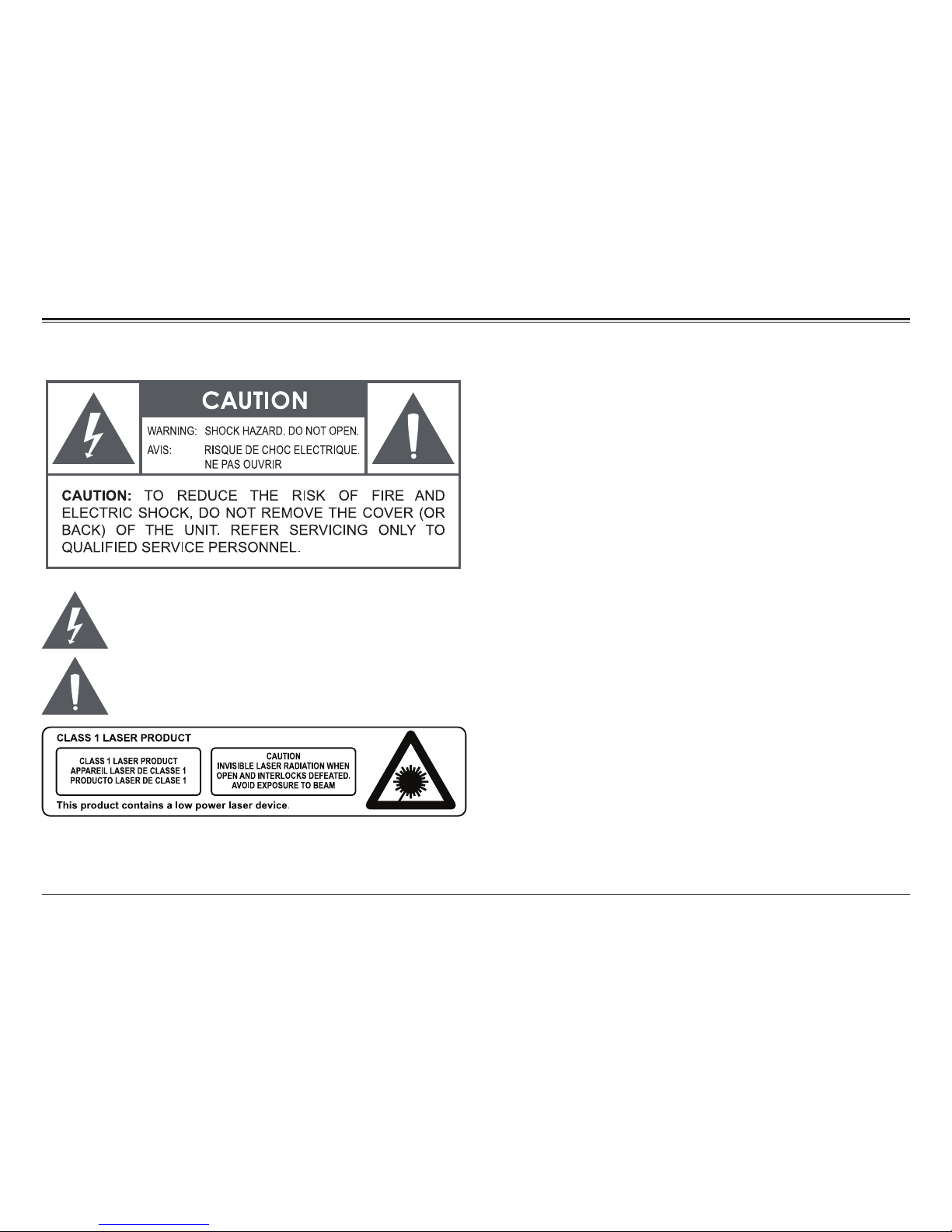 CAUTION

WARNING: SHOCK HAZARD. DO NOT OPEN.
AVIS: RISQUE DE CHOC ELECTRIQUE. NE PAS OUVRIR

CAUTION: TO REDUCE THE RISK OF FIRE AND ELECTRIC SHOCK, DO NOT REMOVE THE COVER (OR BACK) OF THE UNIT. REFER SERVICING ONLY TO QUALIFIED SERVICE PERSONNEL.

CLASS 1 LASER PRODUCT

CLASS 1 LASER PRODUCT
APPAREIL LASER DE CLASSE 1
PRODUCTO LASER DE CLASE 1

CAUTION
INVISIBLE LASER RADIATION WHEN OPEN AND INTERLOCKS DEFEATED. AVOID EXPOSURE TO BEAM

This product contains a low power laser device.